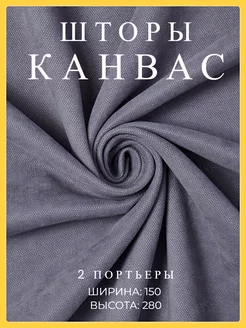 ШТОРЫ
КАНВАС

2 ПОРТЬЕРЫ
ШИРИНА: 150
ВЫСОТА: 280